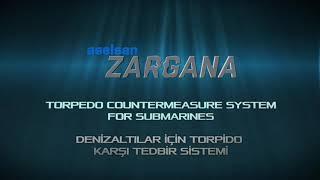 aselsan
ZARGANA

TORPEDO COUNTERMEASURE SYSTEM FOR SUBMARINES

DENİZALTILAR İÇİN TORPİDO KARŞI TEDBİR SİSTEMİ